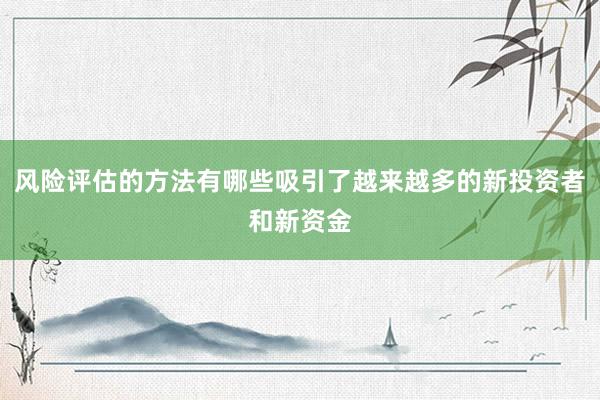 风险评估的方法有哪些吸引了越来越多的新投资者和新资金